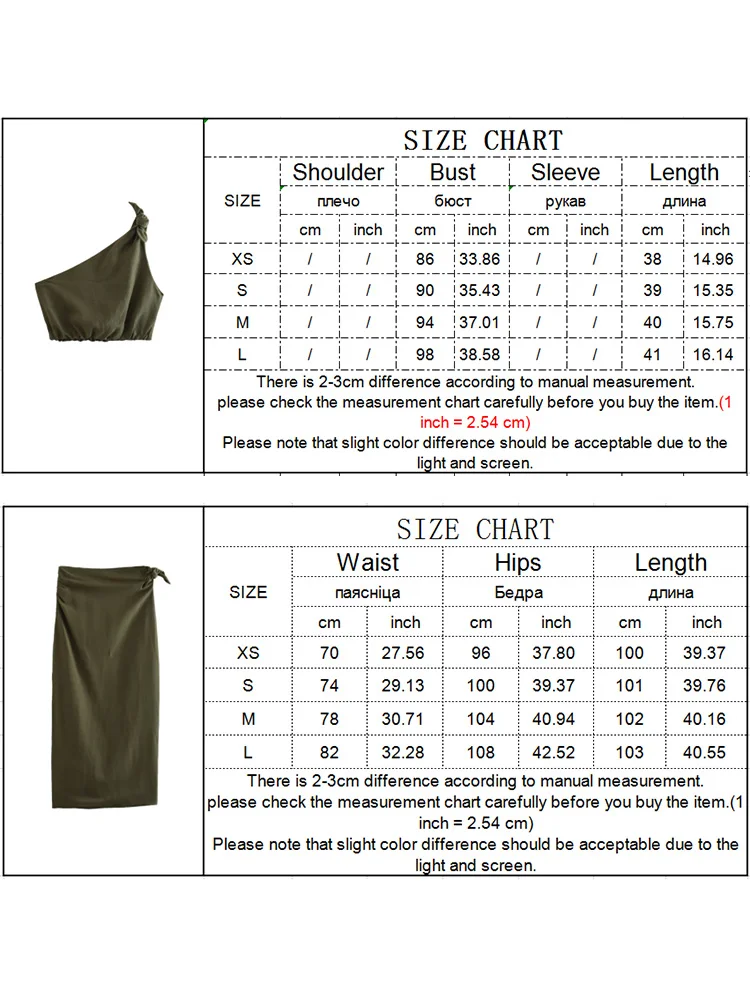 SIZE CHART

| SIZE | Shoulder | | Bust | | Sleeve | | Length | |
|---|---|---|---|---|---|---|---|---|
| | плечо | | бюст | | рукав | | длина | |
| | cm | inch | cm | inch | cm | inch | cm | inch |
| XS | / | / | 86 | 33.86 | / | / | 38 | 14.96 |
| S | / | / | 90 | 35.43 | / | / | 39 | 15.35 |
| M | / | / | 94 | 37.01 | / | / | 40 | 15.75 |
| L | / | / | 98 | 38.58 | / | / | 41 | 16.14 |

There is 2-3cm difference according to manual measurement.
please check the measurement chart carefully before you buy the item.(1 inch = 2.54 cm)
Please note that slight color difference should be acceptable due to the light and screen.

SIZE CHART

| SIZE | Waist | | Hips | | Length | |
|---|---|---|---|---|---|---|
| | паясніца | | Бедра | | длина | |
| | cm | inch | cm | inch | cm | inch |
| XS | 70 | 27.56 | 96 | 37.80 | 100 | 39.37 |
| S | 74 | 29.13 | 100 | 39.37 | 101 | 39.76 |
| M | 78 | 30.71 | 104 | 40.94 | 102 | 40.16 |
| L | 82 | 32.28 | 108 | 42.52 | 103 | 40.55 |

There is 2-3cm difference according to manual measurement.
please check the measurement chart carefully before you buy the item.(1 inch = 2.54 cm)
Please note that slight color difference should be acceptable due to the light and screen.